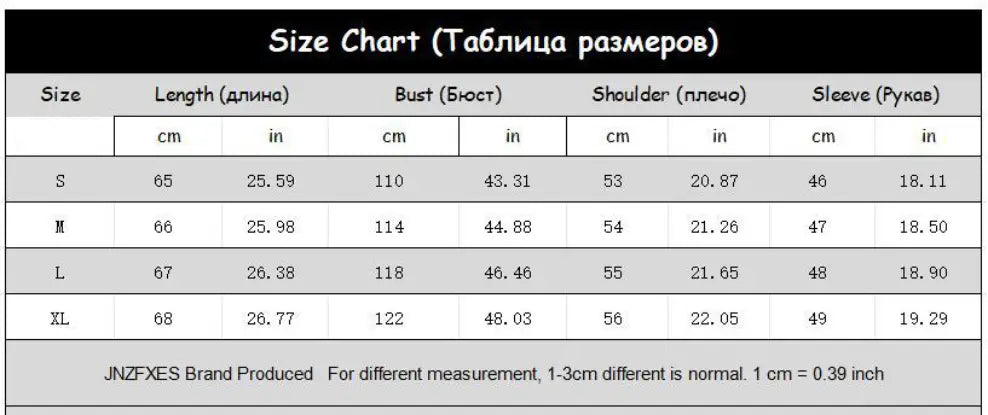 Size Chart (Таблица размеров)

| Size | Length (длина) | | Bust (Бюст) | | Shoulder (плечо) | | Sleeve (Рукав) | |
|---|---|---|---|---|---|---|---|---|
| | cm | in | cm | in | cm | in | cm | in |
| S | 65 | 25.59 | 110 | 43.31 | 53 | 20.87 | 46 | 18.11 |
| M | 66 | 25.98 | 114 | 44.88 | 54 | 21.26 | 47 | 18.50 |
| L | 67 | 26.38 | 118 | 46.46 | 55 | 21.65 | 48 | 18.90 |
| XL | 68 | 26.77 | 122 | 48.03 | 56 | 22.05 | 49 | 19.29 |

JNZFXES Brand Produced For different measurement, 1-3cm different is normal. 1 cm = 0.39 inch